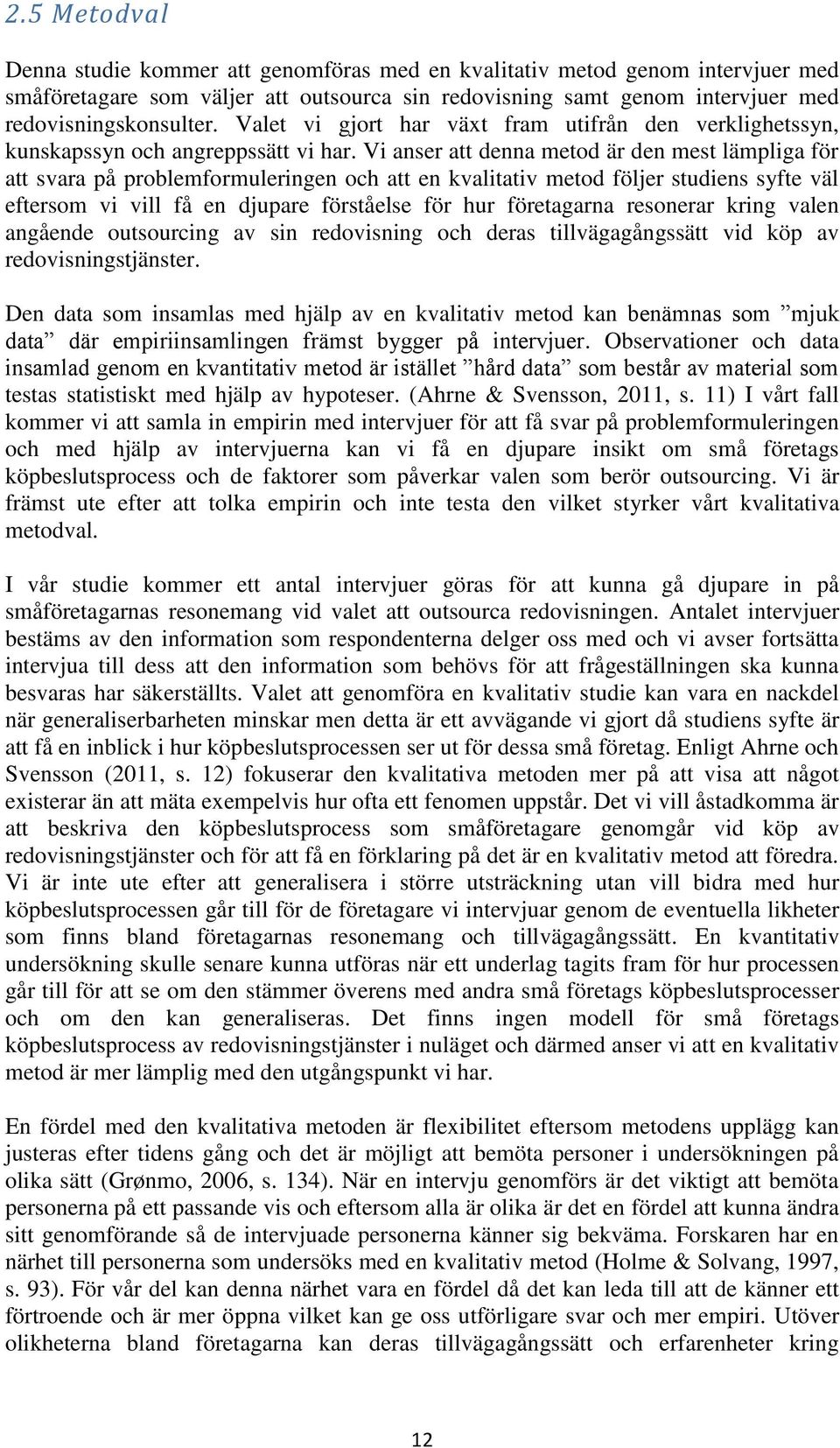 2.5 Metodval

Denna studie kommer att genomföras med en kvalitativ metod genom intervjuer med småföretagare som väljer att outsourca sin redovisning samt genom intervjuer med redovisningskonsulter. Valet vi gjort har växt fram utifrån den verklighetssyn, kunskapssyn och angreppssätt vi har. Vi anser att denna metod är den mest lämpliga för att svara på problemformuleringen och att en kvalitativ metod följer studiens syfte väl eftersom vi vill få en djupare förståelse för hur företagarna resonerar kring valen angående outsourcing av sin redovisning och deras tillvägagångssätt vid köp av redovisningstjänster.

Den data som insamlas med hjälp av en kvalitativ metod kan benämnas som ”mjuk data” där empiriinsamlingen främst bygger på intervjuer. Observationer och data insamlad genom en kvantitativ metod är istället ”hård data” som består av material som testas statistiskt med hjälp av hypoteser. (Ahrne & Svensson, 2011, s. 11) I vårt fall kommer vi att samla in empirin med intervjuer för att få svar på problemformuleringen och med hjälp av intervjuerna kan vi få en djupare insikt om små företags köpbeslutsprocess och de faktorer som påverkar valen som berör outsourcing. Vi är främst ute efter att tolka empirin och inte testa den vilket styrker vårt kvalitativa metodval.

I vår studie kommer ett antal intervjuer göras för att kunna gå djupare in på småföretagarnas resonemang vid valet att outsourca redovisningen. Antalet intervjuer bestäms av den information som respondenterna delger oss med och vi avser fortsätta intervjua till dess att den information som behövs för att frågeställningen ska kunna besvaras har säkerställts. Valet att genomföra en kvalitativ studie kan vara en nackdel när generaliserbarheten minskar men detta är ett avvägande vi gjort då studiens syfte är att få en inblick i hur köpbeslutsprocessen ser ut för dessa små företag. Enligt Ahrne och Svensson (2011, s. 12) fokuserar den kvalitativa metoden mer på att visa att något existerar än att mäta exempelvis hur ofta ett fenomen uppstår. Det vi vill åstadkomma är att beskriva den köpbeslutsprocess som småföretagare genomgår vid köp av redovisningstjänster och för att få en förklaring på det är en kvalitativ metod att föredra. Vi är inte ute efter att generalisera i större utsträckning utan vill bidra med hur köpbeslutsprocessen går till för de företagare vi intervjuar genom de eventuella likheter som finns bland företagarnas resonemang och tillvägagångssätt. En kvantitativ undersökning skulle senare kunna utföras när ett underlag tagits fram för hur processen går till för att se om den stämmer överens med andra små företags köpbeslutsprocesser och om den kan generaliseras. Det finns ingen modell för små företags köpbeslutsprocess av redovisningstjänster i nuläget och därmed anser vi att en kvalitativ metod är mer lämplig med den utgångspunkt vi har.

En fördel med den kvalitativa metoden är flexibilitet eftersom metodens upplägg kan justeras efter tidens gång och det är möjligt att bemöta personer i undersökningen på olika sätt (Grønmo, 2006, s. 134). När en intervju genomförs är det viktigt att bemöta personerna på ett passande vis och eftersom alla är olika är det en fördel att kunna ändra sitt genomförande så de intervjuade personerna känner sig bekväma. Forskaren har en närhet till personerna som undersöks med en kvalitativ metod (Holme & Solvang, 1997, s. 93). För vår del kan denna närhet vara en fördel då det kan leda till att de känner ett förtroende och är mer öppna vilket kan ge oss utförligare svar och mer empiri. Utöver olikheterna bland företagarna kan deras tillvägagångssätt och erfarenheter kring

12